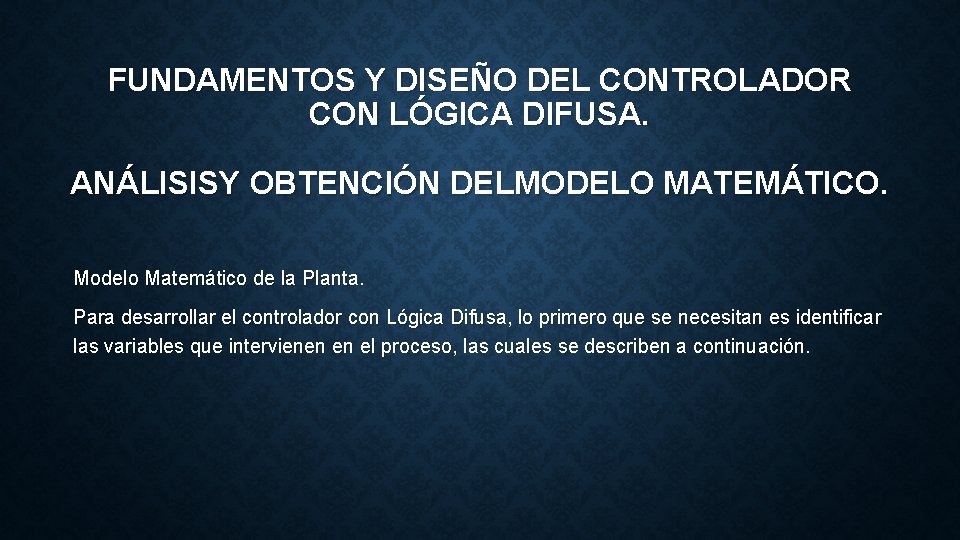 FUNDAMENTOS Y DISEÑO DEL CONTROLADOR CON LÓGICA DIFUSA.

ANÁLISISY OBTENCIÓN DELMODELO MATEMÁTICO.

Modelo Matemático de la Planta.

Para desarrollar el controlador con Lógica Difusa, lo primero que se necesitan es identificar las variables que intervienen en el proceso, las cuales se describen a continuación.